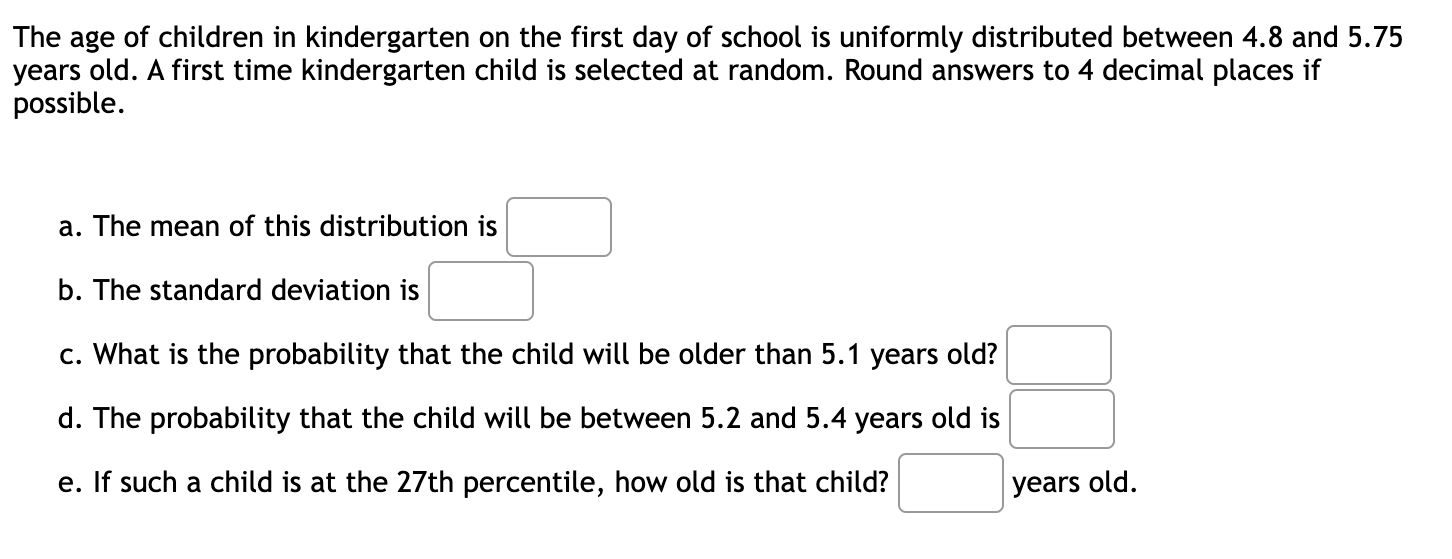 The age of children in kindergarten on the first day of school is uniformly distributed between 4.8 and 5.75 years old. A first time kindergarten child is selected at random. Round answers to 4 decimal places if possible.

a. The mean of this distribution is

b. The standard deviation is

c. What is the probability that the child will be older than 5.1 years old?

d. The probability that the child will be between 5.2 and 5.4 years old is

e. If such a child is at the 27th percentile, how old is that child? years old.